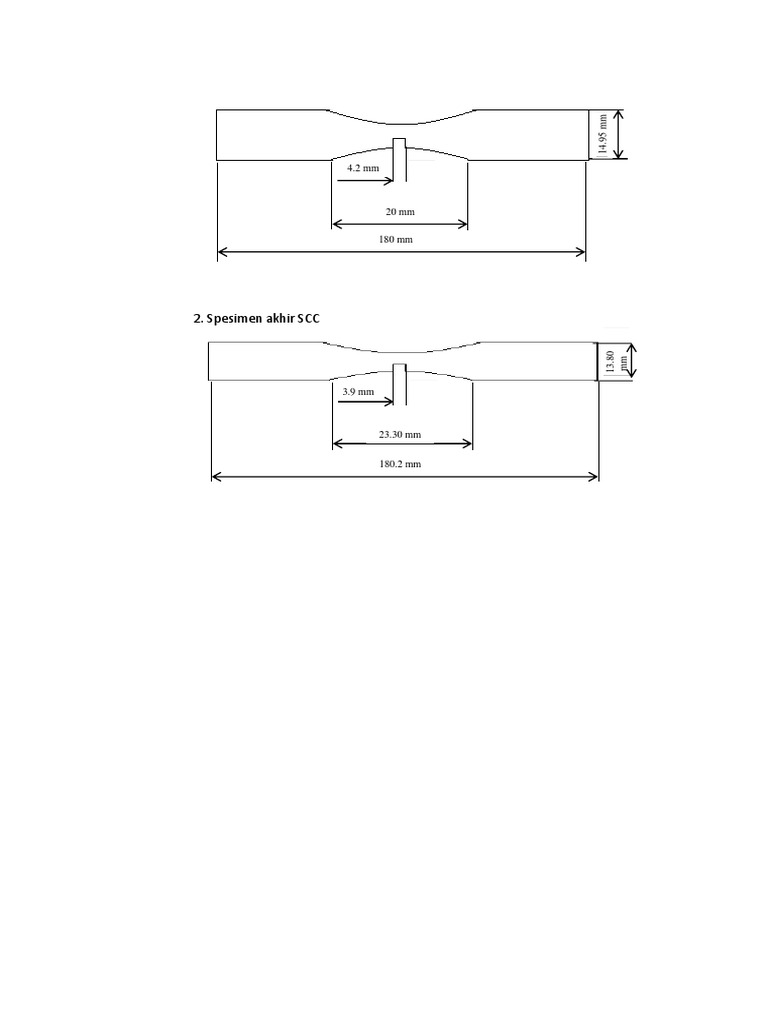 14.95 mm
4.2 mm
20 mm
180 mm

2. Spesimen akhir SCC

13.80 mm
3.9 mm
23.30 mm
180.2 mm